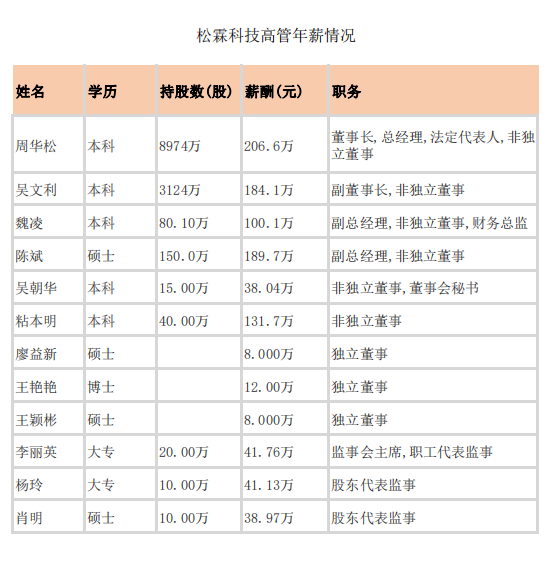 松霖科技高管年薪情况

| 姓名 | 学历 | 持股数(股) | 薪酬(元) | 职务 |
|---|---|---|---|---|
| 周华松 | 本科 | 8974万 | 206.6万 | 董事长,总经理,法定代表人,非独立董事 |
| 吴文利 | 本科 | 3124万 | 184.1万 | 副董事长,非独立董事 |
| 魏凌 | 本科 | 80.10万 | 100.1万 | 副总经理,非独立董事,财务总监 |
| 陈斌 | 硕士 | 150.0万 | 189.7万 | 副总经理,非独立董事 |
| 吴朝华 | 本科 | 15.00万 | 38.04万 | 非独立董事,董事会秘书 |
| 粘本明 | 本科 | 40.00万 | 131.7万 | 非独立董事 |
| 廖益新 | 硕士 | | 8.000万 | 独立董事 |
| 王艳艳 | 博士 | | 12.00万 | 独立董事 |
| 王颖彬 | 硕士 | | 8.000万 | 独立董事 |
| 李丽英 | 大专 | 20.00万 | 41.76万 | 监事会主席,职工代表监事 |
| 杨玲 | 大专 | 10.00万 | 41.13万 | 股东代表监事 |
| 肖明 | 硕士 | 10.00万 | 38.97万 | 股东代表监事 |